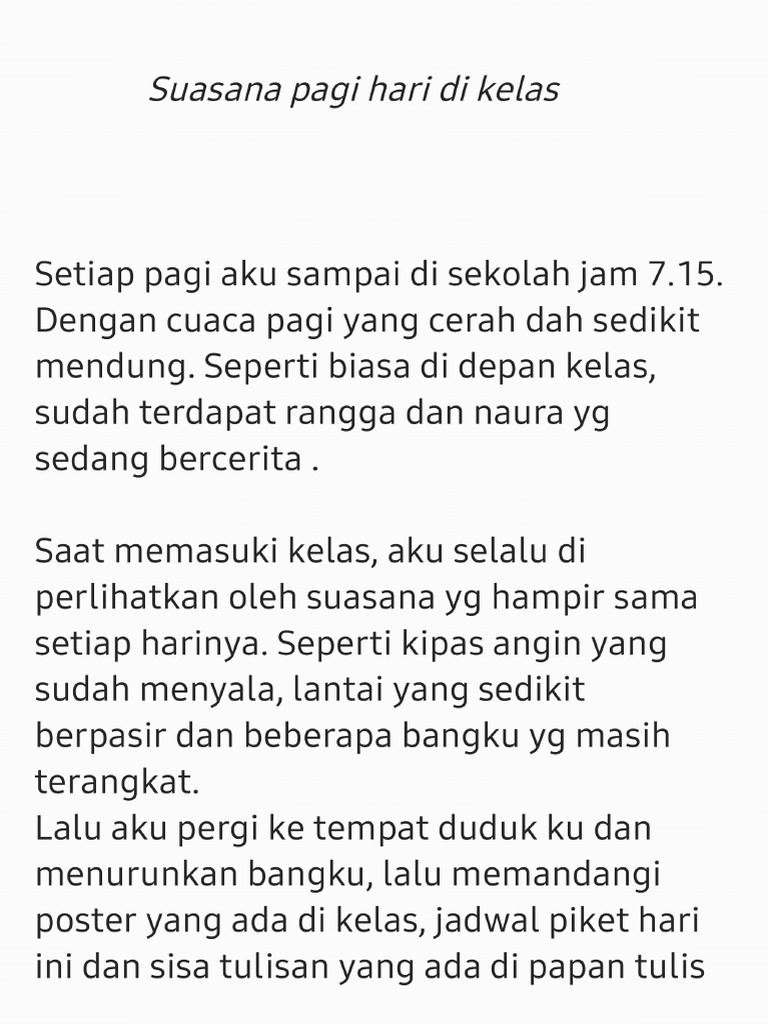 Suasana pagi hari di kelas

Setiap pagi aku sampai di sekolah jam 7.15. Dengan cuaca pagi yang cerah dah sedikit mendung. Seperti biasa di depan kelas, sudah terdapat rangga dan naura yg sedang bercerita .

Saat memasuki kelas, aku selalu di perlihatkan oleh suasana yg hampir sama setiap harinya. Seperti kipas angin yang sudah menyala, lantai yang sedikit berpasir dan beberapa bangku yg masih terangkat.
Lalu aku pergi ke tempat duduk ku dan menurunkan bangku, lalu memandangi poster yang ada di kelas, jadwal piket hari ini dan sisa tulisan yang ada di papan tulis